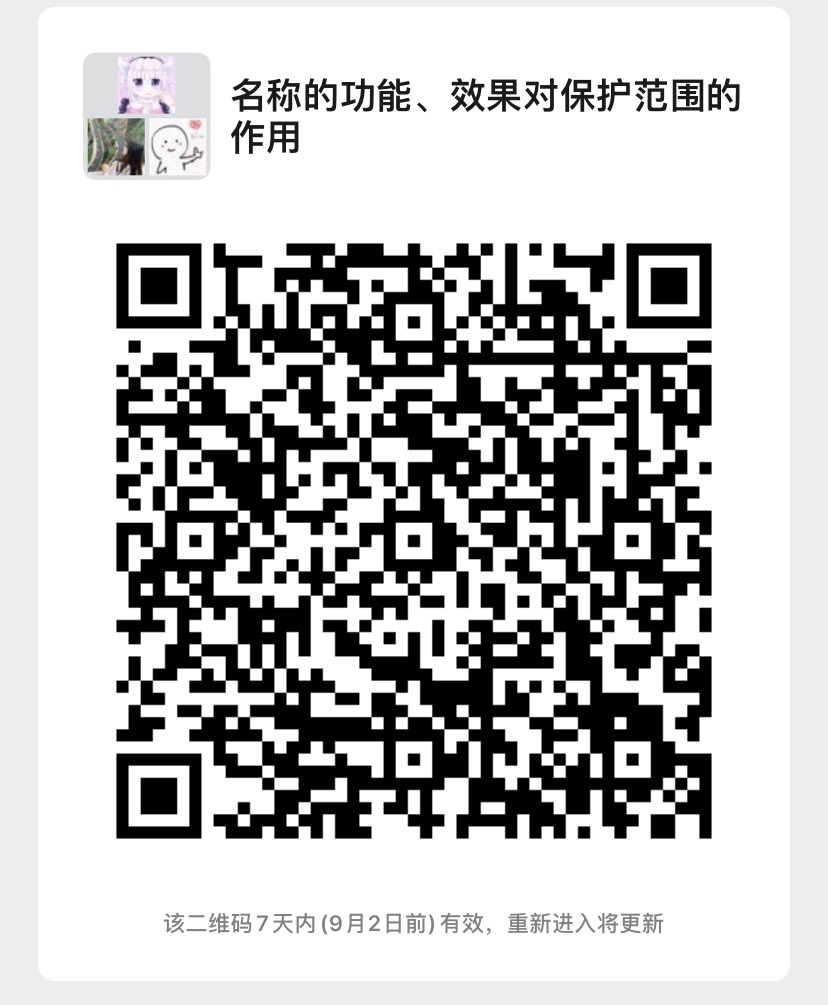 名称的功能、效果对保护范围的作用

该二维码7天内(9月2日前)有效，重新进入将更新